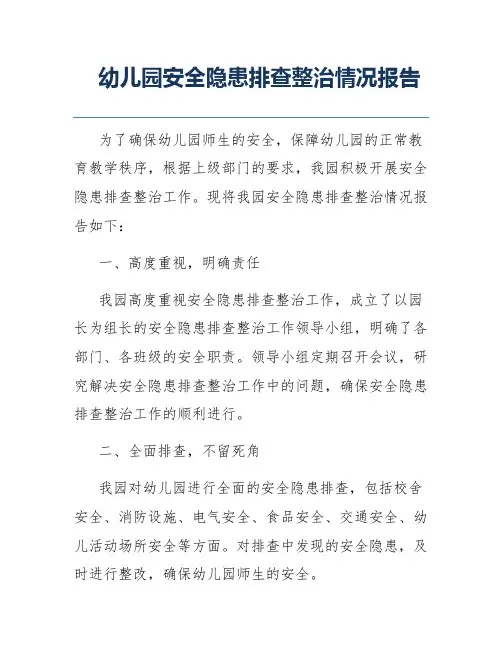 幼儿园安全隐患排查整治情况报告

为了确保幼儿园师生的安全，保障幼儿园的正常教育教学秩序，根据上级部门的要求，我园积极开展安全隐患排查整治工作。现将我园安全隐患排查整治情况报告如下：

一、高度重视，明确责任

我园高度重视安全隐患排查整治工作，成立了以园长为组长的安全隐患排查整治工作领导小组，明确了各部门、各班级的安全职责。领导小组定期召开会议，研究解决安全隐患排查整治工作中的问题，确保安全隐患排查整治工作的顺利进行。

二、全面排查，不留死角

我园对幼儿园进行全面的安全隐患排查，包括校舍安全、消防设施、电气安全、食品安全、交通安全、幼儿活动场所安全等方面。对排查中发现的安全隐患，及时进行整改，确保幼儿园师生的安全。